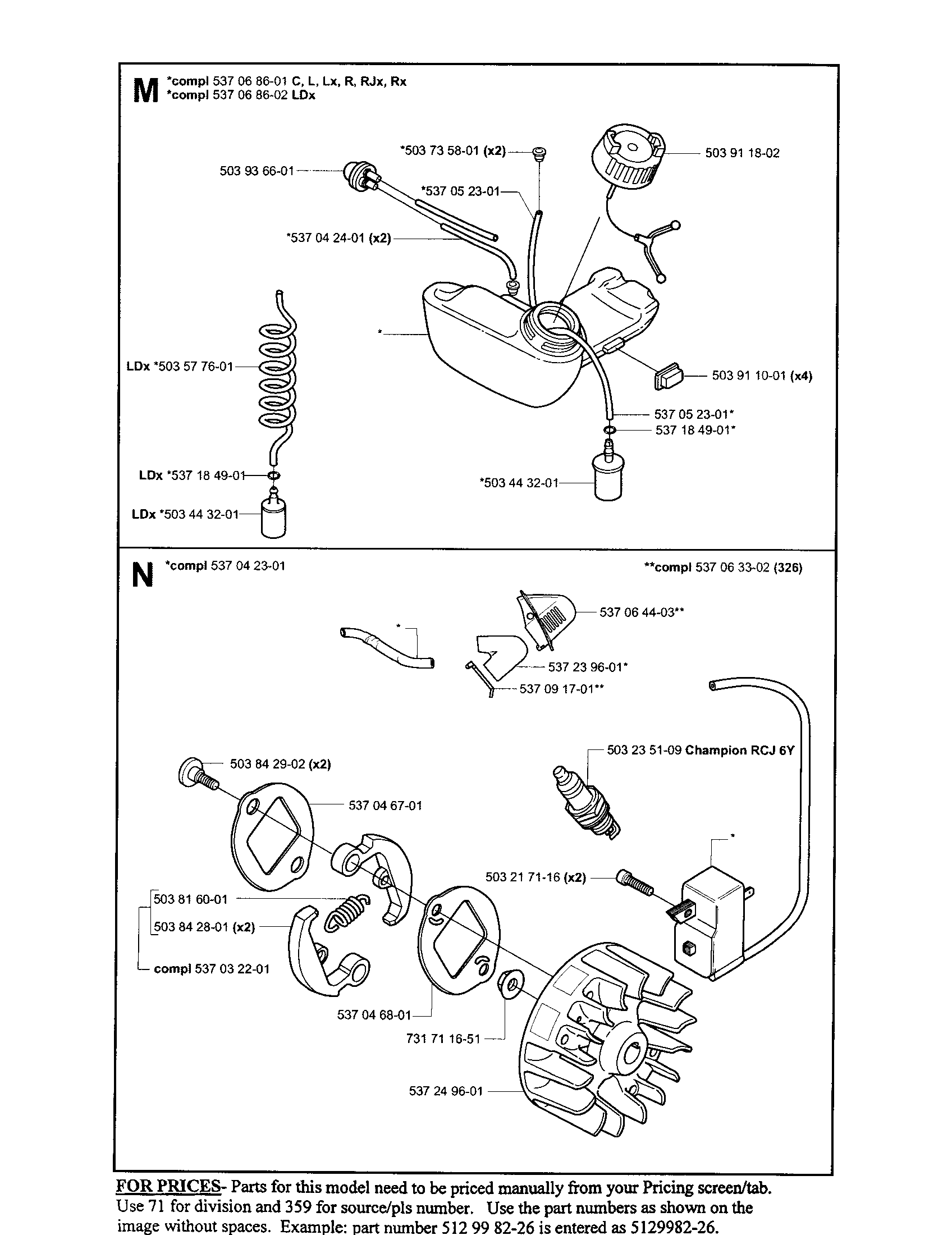 M *compl 537 06 86-01 C, L, Lx, R, RJx, Rx
*compl 537 06 86-02 LDx

*503 73 58-01 (x2)
503 91 18-02
503 93 66-01
*537 05 23-01
*537 04 24-01 (x2)
*
LDx *503 57 76-01
503 91 10-01 (x4)
537 05 23-01*
537 18 49-01*
LDx *537 18 49-01
*503 44 32-01
LDx *503 44 32-01

N *compl 537 04 23-01
**compl 537 06 33-02 (326)

537 06 44-03**
*
537 23 96-01*
537 09 17-01**
503 23 51-09 Champion RCJ 6Y
503 84 29-02 (x2)
537 04 67-01
*
503 21 71-16 (x2)
503 81 60-01
503 84 28-01 (x2)
compl 537 03 22-01
537 04 68-01
731 71 16-51
537 24 96-01

FOR PRICES- Parts for this model need to be priced manually from your Pricing screen/tab. Use 71 for division and 359 for source/pls number. Use the part numbers as shown on the image without spaces. Example: part number 512 99 82-26 is entered as 5129982-26.